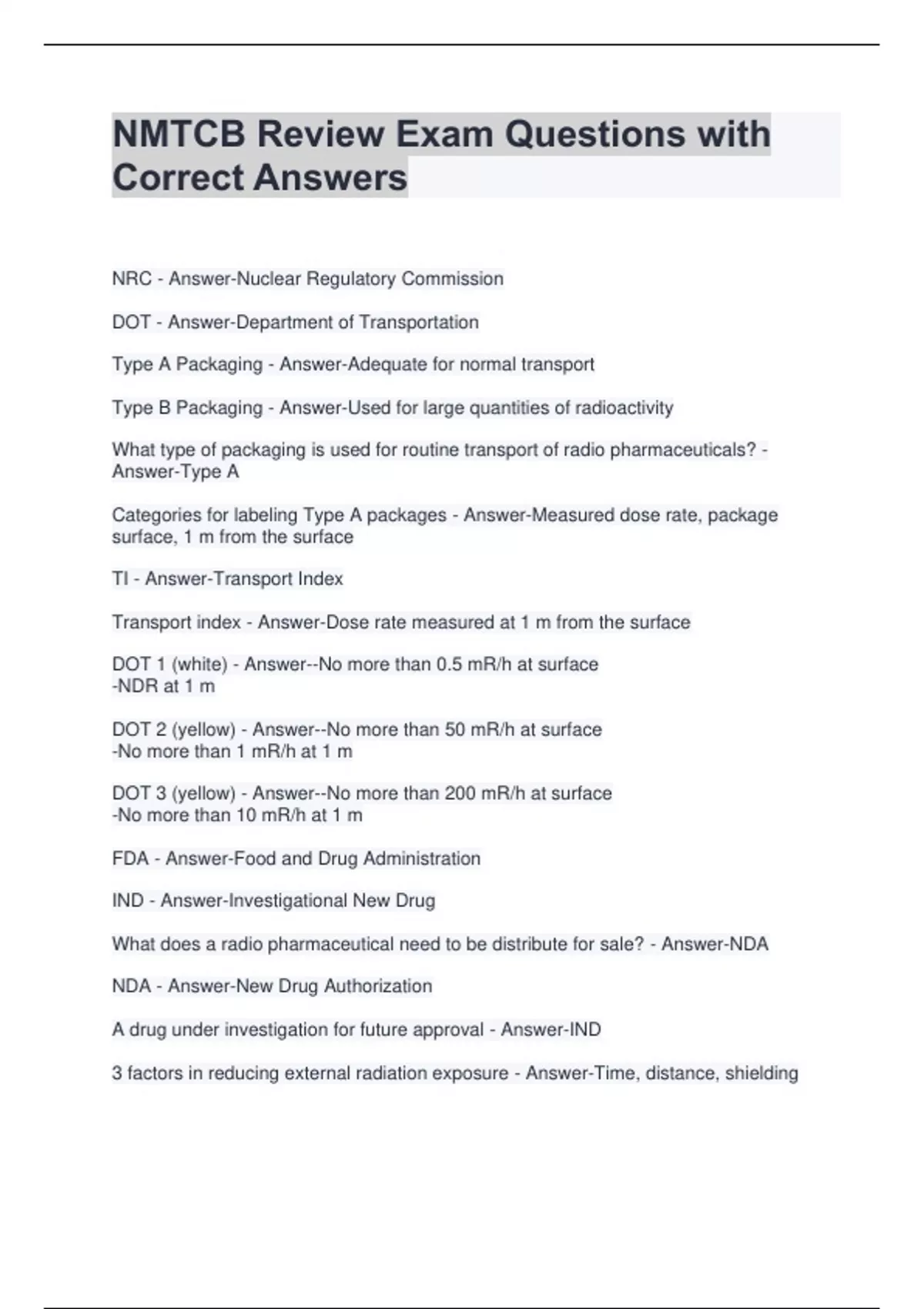 NMTCB Review Exam Questions with Correct Answers

NRC - Answer-Nuclear Regulatory Commission

DOT - Answer-Department of Transportation

Type A Packaging - Answer-Adequate for normal transport

Type B Packaging - Answer-Used for large quantities of radioactivity

What type of packaging is used for routine transport of radio pharmaceuticals? - Answer-Type A

Categories for labeling Type A packages - Answer-Measured dose rate, package surface, 1 m from the surface

TI - Answer-Transport Index

Transport index - Answer-Dose rate measured at 1 m from the surface

DOT 1 (white) - Answer--No more than 0.5 mR/h at surface
-NDR at 1 m

DOT 2 (yellow) - Answer--No more than 50 mR/h at surface
-No more than 1 mR/h at 1 m

DOT 3 (yellow) - Answer--No more than 200 mR/h at surface
-No more than 10 mR/h at 1 m

FDA - Answer-Food and Drug Administration

IND - Answer-Investigational New Drug

What does a radio pharmaceutical need to be distribute for sale? - Answer-NDA

NDA - Answer-New Drug Authorization

A drug under investigation for future approval - Answer-IND

3 factors in reducing external radiation exposure - Answer-Time, distance, shielding